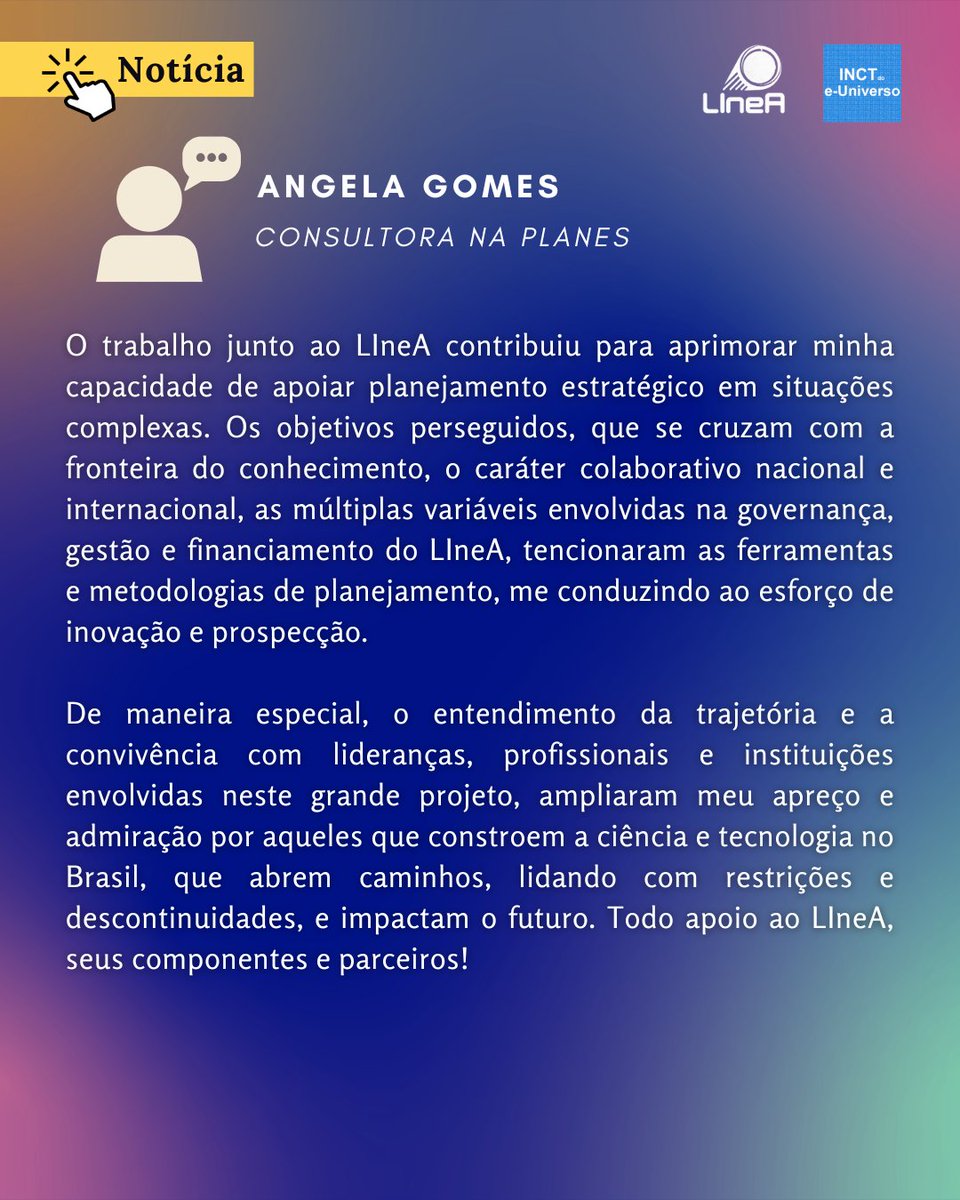 Notícia

LIneA

INCT do e-Universo

ANGELA GOMES

CONSULTORA NA PLANES

O trabalho junto ao LIneA contribuiu para aprimorar minha capacidade de apoiar planejamento estratégico em situações complexas. Os objetivos perseguidos, que se cruzam com a fronteira do conhecimento, o caráter colaborativo nacional e internacional, as múltiplas variáveis envolvidas na governança, gestão e financiamento do LIneA, tencionaram as ferramentas e metodologias de planejamento, me conduzindo ao esforço de inovação e prospecção.

De maneira especial, o entendimento da trajetória e a convivência com lideranças, profissionais e instituições envolvidas neste grande projeto, ampliaram meu apreço e admiração por aqueles que constroem a ciência e tecnologia no Brasil, que abrem caminhos, lidando com restrições e descontinuidades, e impactam o futuro. Todo apoio ao LIneA, seus componentes e parceiros!